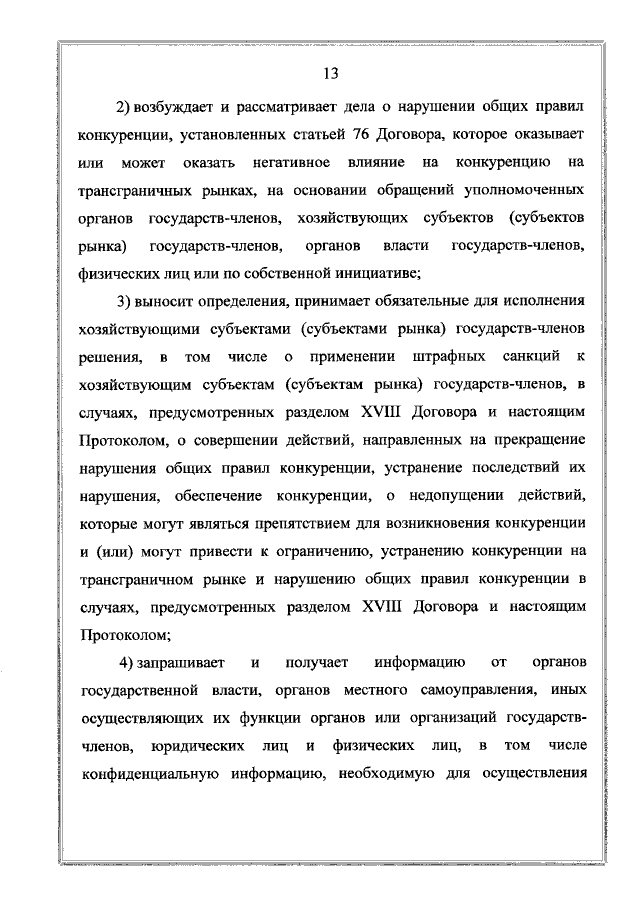 13

2) возбуждает и рассматривает дела о нарушении общих правил конкуренции, установленных статьей 76 Договора, которое оказывает или может оказать негативное влияние на конкуренцию на трансграничных рынках, на основании обращений уполномоченных органов государств-членов, хозяйствующих субъектов (субъектов рынка) государств-членов, органов власти государств-членов, физических лиц или по собственной инициативе;

3) выносит определения, принимает обязательные для исполнения хозяйствующими субъектами (субъектами рынка) государств-членов решения, в том числе о применении штрафных санкций к хозяйствующим субъектам (субъектам рынка) государств-членов, в случаях, предусмотренных разделом XVIII Договора и настоящим Протоколом, о совершении действий, направленных на прекращение нарушения общих правил конкуренции, устранение последствий их нарушения, обеспечение конкуренции, о недопущении действий, которые могут являться препятствием для возникновения конкуренции и (или) могут привести к ограничению, устранению конкуренции на трансграничном рынке и нарушению общих правил конкуренции в случаях, предусмотренных разделом XVIII Договора и настоящим Протоколом;

4) запрашивает и получает информацию от органов государственной власти, органов местного самоуправления, иных осуществляющих их функции органов или организаций государств-членов, юридических лиц и физических лиц, в том числе конфиденциальную информацию, необходимую для осуществления